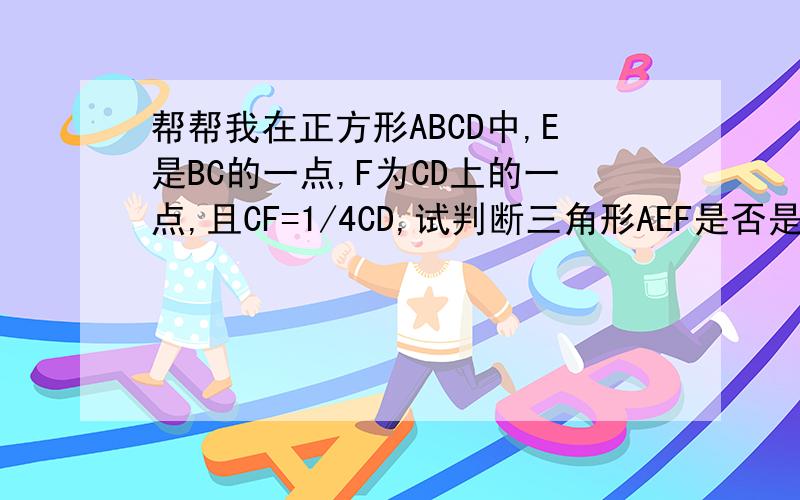 帮帮我在正方形ABCD中,E是BC的一点,F为CD上的一点,且CF=1/4CD,试判断三角形AEF是否是